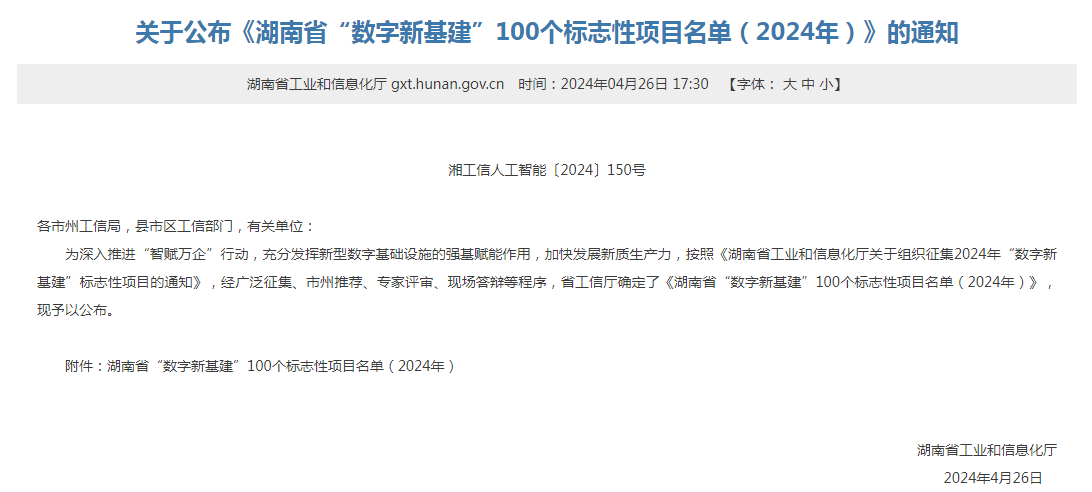 关于公布《湖南省“数字新基建”100个标志性项目名单（2024年）》的通知

湖南省工业和信息化厅 gxt.hunan.gov.cn　时间：2024年04月26日 17:30　【字体： 大 中 小】

湘工信人工智能〔2024〕150号

各市州工信局，县市区工信部门，有关单位：

为深入推进“智赋万企”行动，充分发挥新型数字基础设施的强基赋能作用，加快发展新质生产力，按照《湖南省工业和信息化厅关于组织征集2024年“数字新基建”标志性项目的通知》，经广泛征集、市州推荐、专家评审、现场答辩等程序，省工信厅确定了《湖南省“数字新基建”100个标志性项目名单（2024年）》，现予以公布。

附件：湖南省“数字新基建”100个标志性项目名单（2024年）

湖南省工业和信息化厅
2024年4月26日